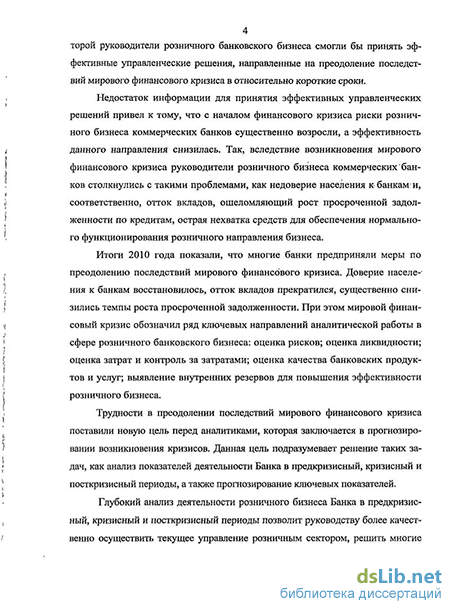 4

торой руководители розничного банковского бизнеса смогли бы принять эффективные управленческие решения, направленные на преодоление последствий мирового финансового кризиса в относительно короткие сроки.

Недостаток информации для принятия эффективных управленческих решений привел к тому, что с началом финансового кризиса риски розничного бизнеса коммерческих банков существенно возросли, а эффективность данного направления снизилась. Так, вследствие возникновения мирового финансового кризиса руководители розничного бизнеса коммерческих банков столкнулись с такими проблемами, как недоверие населения к банкам и, соответственно, отток вкладов, ошеломляющий рост просроченной задолженности по кредитам, острая нехватка средств для обеспечения нормального функционирования розничного направления бизнеса.

Итоги 2010 года показали, что многие банки предприняли меры по преодолению последствий мирового финансового кризиса. Доверие населения к банкам восстановилось, отток вкладов прекратился, существенно снизились темпы роста просроченной задолженности. При этом мировой финансовый кризис обозначил ряд ключевых направлений аналитической работы в сфере розничного банковского бизнеса: оценка рисков; оценка ликвидности; оценка затрат и контроль за затратами; оценка качества банковских продуктов и услуг; выявление внутренних резервов для повышения эффективности розничного бизнеса.

Трудности в преодолении последствий мирового финансового кризиса поставили новую цель перед аналитиками, которая заключается в прогнозировании возникновения кризисов. Данная цель подразумевает решение таких задач, как анализ показателей деятельности Банка в предкризисный, кризисный и посткризисный периоды, а также прогнозирование ключевых показателей.

Глубокий анализ деятельности розничного бизнеса Банка в предкризисный, кризисный и посткризисный периоды позволит руководству более качественно осуществить текущее управление розничным сектором, решить многие

dsLib.net
библиотека диссертаций